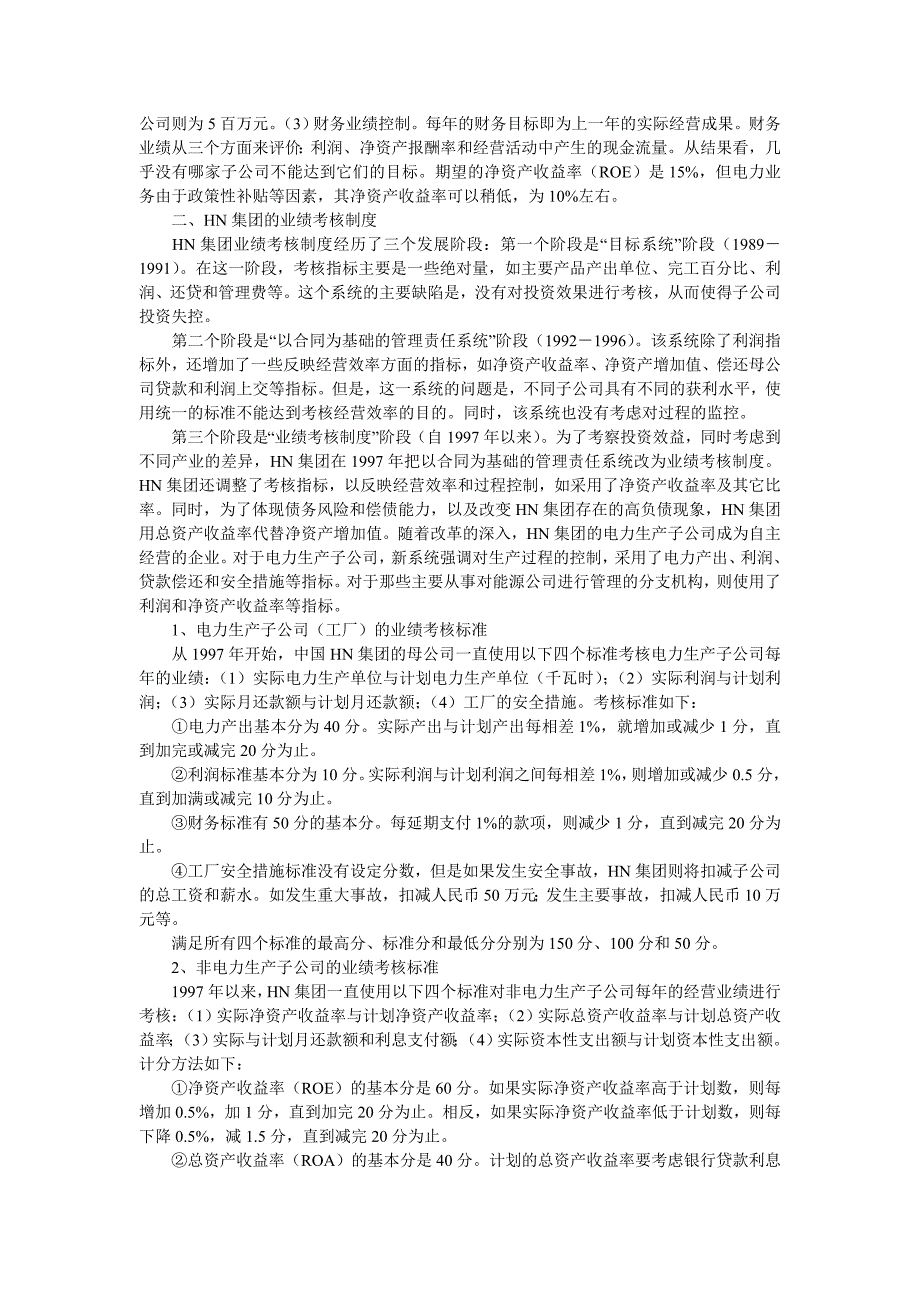 公司则为 5 百万元。（3）财务业绩控制。每年的财务目标即为上一年的实际经营成果。财务业绩从三个方面来评价：利润、净资产报酬率和经营活动中产生的现金流量。从结果看，几乎没有哪家子公司不能达到它们的目标。期望的净资产收益率（ROE）是 15%，但电力业务由于政策性补贴等因素，其净资产收益率可以稍低，为 10%左右。

二、HN 集团的业绩考核制度

HN 集团业绩考核制度经历了三个发展阶段：第一个阶段是“目标系统”阶段（1989－1991）。在这一阶段，考核指标主要是一些绝对量，如主要产品产出单位、完工百分比、利润、还贷和管理费等。这个系统的主要缺陷是，没有对投资效果进行考核，从而使得子公司投资失控。

第二个阶段是“以合同为基础的管理责任系统”阶段（1992－1996）。该系统除了利润指标外，还增加了一些反映经营效率方面的指标，如净资产收益率、净资产增加值、偿还母公司贷款和利润上交等指标。但是，这一系统的问题是，不同子公司具有不同的获利水平，使用统一的标准不能达到考核经营效率的目的。同时，该系统也没有考虑对过程的监控。

第三个阶段是“业绩考核制度”阶段（自 1997 年以来）。为了考察投资效益，同时考虑到不同产业的差异，HN 集团在 1997 年把以合同为基础的管理责任系统改为业绩考核制度。HN 集团还调整了考核指标，以反映经营效率和过程控制，如采用了净资产收益率及其它比率。同时，为了体现债务风险和偿债能力，以及改变 HN 集团存在的高负债现象，HN 集团用总资产收益率代替净资产增加值。随着改革的深入，HN 集团的电力生产子公司成为自主经营的企业。对于电力生产子公司，新系统强调对生产过程的控制，采用了电力产出、利润、贷款偿还和安全措施等指标。对于那些主要从事对能源公司进行管理的分支机构，则使用了利润和净资产收益率等指标。

1、电力生产子公司（工厂）的业绩考核标准

从 1997 年开始，中国 HN 集团的母公司一直使用以下四个标准考核电力生产子公司每年的业绩：（1）实际电力生产单位与计划电力生产单位（千瓦时）；（2）实际利润与计划利润；（3）实际月还款额与计划月还款额；（4）工厂的安全措施。考核标准如下：

①电力产出基本分为 40 分。实际产出与计划产出每相差 1%，就增加或减少 1 分，直到加完或减完 20 分为止。

②利润标准基本分为 10 分。实际利润与计划利润之间每相差 1%，则增加或减少 0.5 分，直到加满或减完 10 分为止。

③财务标准有 50 分的基本分。每延期支付 1%的款项，则减少 1 分，直到减完 20 分为止。

④工厂安全措施标准没有设定分数，但是如果发生安全事故，HN 集团则将扣减子公司的总工资和薪水。如发生重大事故，扣减人民币 50 万元；发生主要事故，扣减人民币 10 万元等。

满足所有四个标准的最高分、标准分和最低分分别为 150 分、100 分和 50 分。

2、非电力生产子公司的业绩考核标准

1997 年以来，HN 集团一直使用以下四个标准对非电力生产子公司每年的经营业绩进行考核：（1）实际净资产收益率与计划净资产收益率；（2）实际总资产收益率与计划总资产收益率；（3）实际与计划月还款额和利息支付额；（4）实际资本性支出额与计划资本性支出额。计分方法如下：

①净资产收益率（ROE）的基本分是 60 分。如果实际净资产收益率高于计划数，则每增加 0.5%，加 1 分，直到加完 20 分为止。相反，如果实际净资产收益率低于计划数，则每下降 0.5%，减 1.5 分，直到减完 20 分为止。

②总资产收益率（ROA）的基本分是 40 分。计划的总资产收益率要考虑银行贷款利息